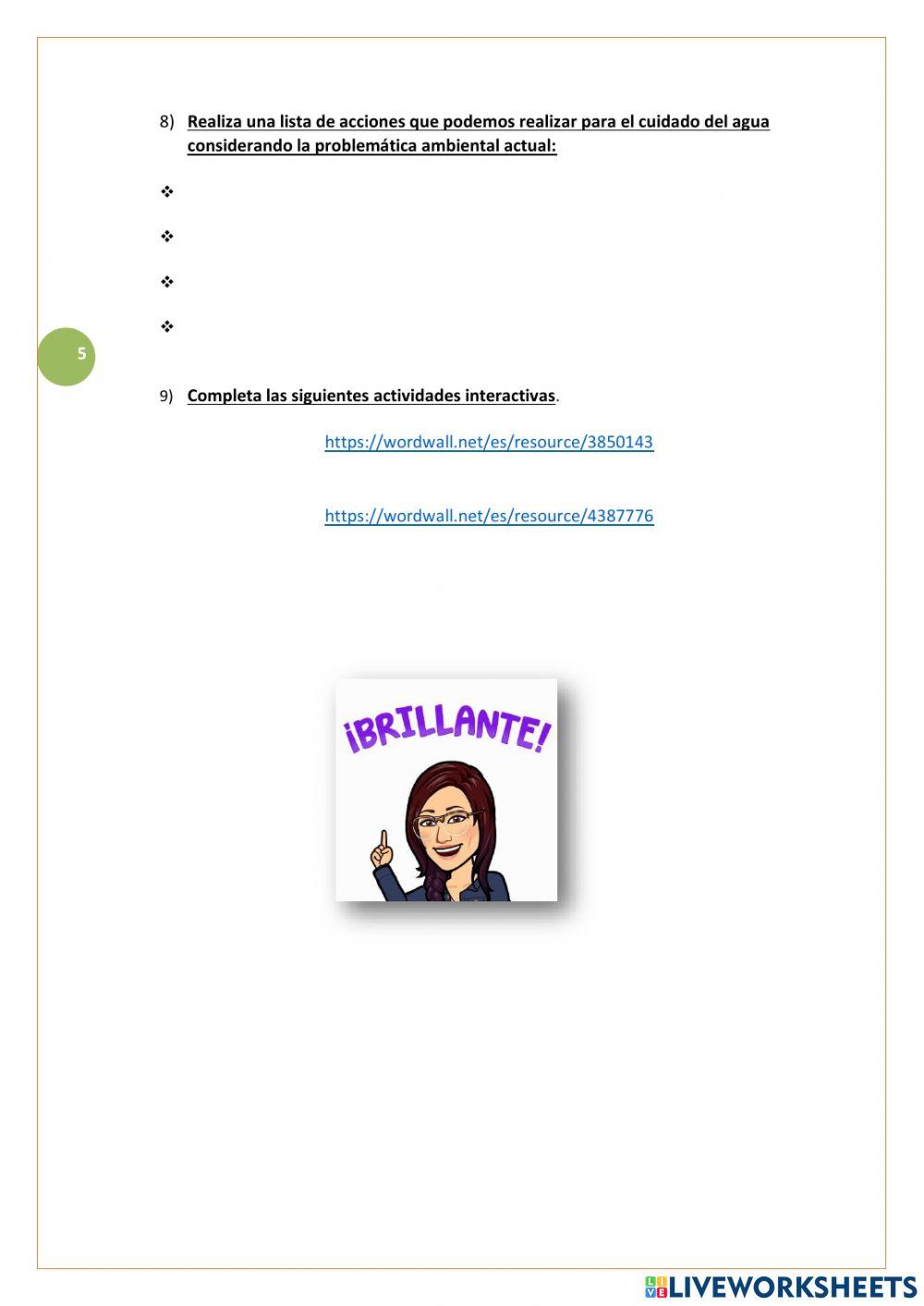 8) Realiza una lista de acciones que podemos realizar para el cuidado del agua considerando la problemática ambiental actual:

❖

❖

❖

❖

5

9) Completa las siguientes actividades interactivas.

https://wordwall.net/es/resource/3850143

https://wordwall.net/es/resource/4387776

¡BRILLANTE!

LIVEWORKSHEETS